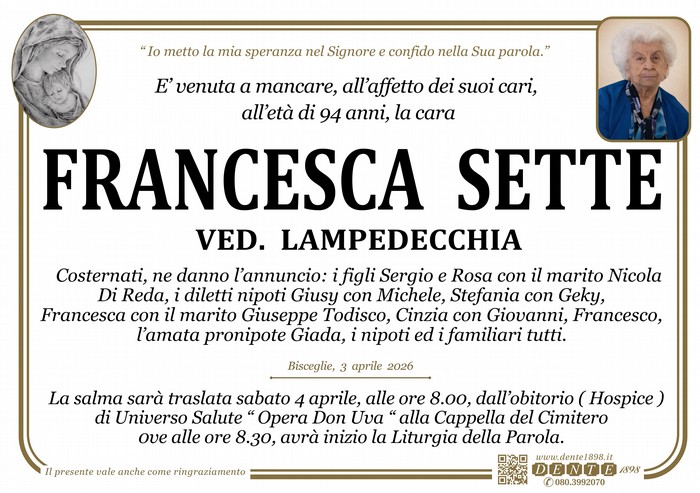 "Io metto la mia speranza nel Signore e confido nella Sua parola."

E' venuta a mancare, all'affetto dei suoi cari, all'età di 94 anni, la cara

FRANCESCA SETTE

VED. LAMPEDECCHIA

Costernati, ne danno l'annuncio: i figli Sergio e Rosa con il marito Nicola Di Reda, i diletti nipoti Giusy con Michele, Stefania con Geky, Francesca con il marito Giuseppe Todisco, Cinzia con Giovanni, Francesco, l'amata pronipote Giada, i nipoti ed i familiari tutti.

Bisceglie, 3 aprile 2026

La salma sarà traslata sabato 4 aprile, alle ore 8.00, dall'obitorio ( Hospice ) di Universo Salute " Opera Don Uva " alla Cappella del Cimitero ove alle ore 8.30, avrà inizio la Liturgia della Parola.

Il presente vale anche come ringraziamento

www.dente1898.it
DENTE 1898
080.3992070